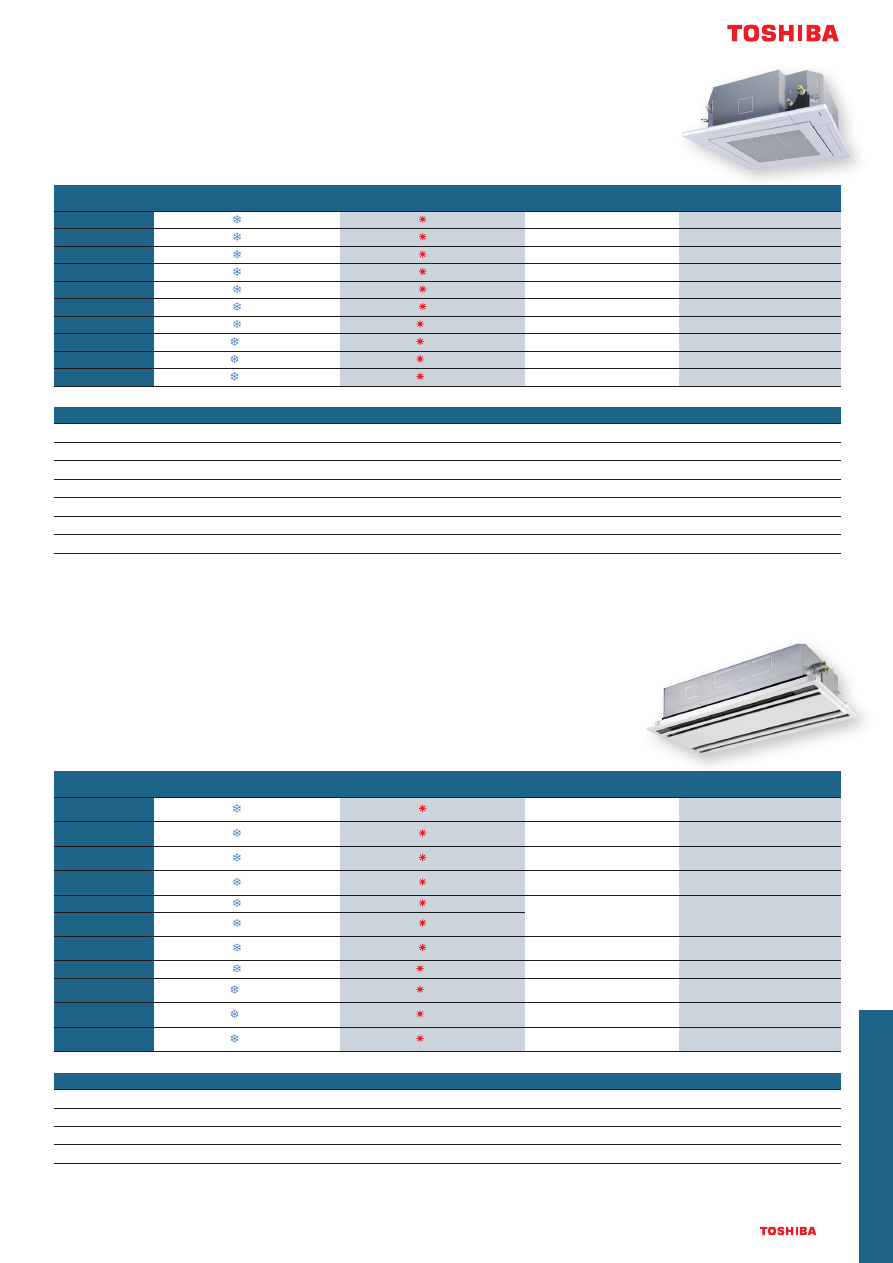 TOSHIBA

TOSHIBA